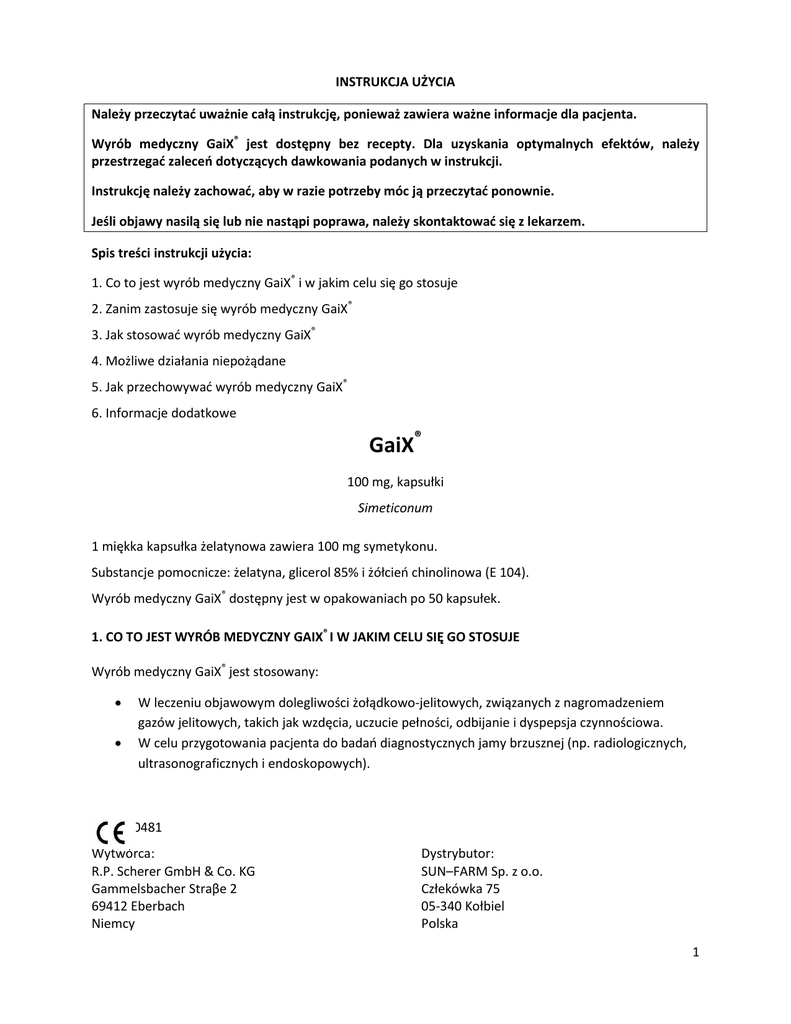 INSTRUKCJA UŻYCIA

Należy przeczytać uważnie całą instrukcję, ponieważ zawiera ważne informacje dla pacjenta.

Wyrób medyczny GaiX® jest dostępny bez recepty. Dla uzyskania optymalnych efektów, należy przestrzegać zaleceń dotyczących dawkowania podanych w instrukcji.

Instrukcję należy zachować, aby w razie potrzeby móc ją przeczytać ponownie.

Jeśli objawy nasilą się lub nie nastąpi poprawa, należy skontaktować się z lekarzem.

Spis treści instrukcji użycia:

1. Co to jest wyrób medyczny GaiX® i w jakim celu się go stosuje

2. Zanim zastosuje się wyrób medyczny GaiX®

3. Jak stosować wyrób medyczny GaiX®

4. Możliwe działania niepożądane

5. Jak przechowywać wyrób medyczny GaiX®

6. Informacje dodatkowe

GaiX®

100 mg, kapsułki

Simeticonum

1 miękka kapsułka żelatynowa zawiera 100 mg symetykonu.

Substancje pomocnicze: żelatyna, glicerol 85% i żółcień chinolinowa (E 104).

Wyrób medyczny GaiX® dostępny jest w opakowaniach po 50 kapsułek.

1. CO TO JEST WYRÓB MEDYCZNY GAIX® I W JAKIM CELU SIĘ GO STOSUJE

Wyrób medyczny GaiX® jest stosowany:

• W leczeniu objawowym dolegliwości żołądkowo-jelitowych, związanych z nagromadzeniem gazów jelitowych, takich jak wzdęcia, uczucie pełności, odbijanie i dyspepsja czynnościowa.
• W celu przygotowania pacjenta do badań diagnostycznych jamy brzusznej (np. radiologicznych, ultrasonograficznych i endoskopowych).

CE 0481

Wytwórca:
R.P. Scherer GmbH & Co. KG
Gammelsbacher Straβe 2
69412 Eberbach
Niemcy

Dystrybutor:
SUN–FARM Sp. z o.o.
Człekówka 75
05-340 Kołbiel
Polska

1